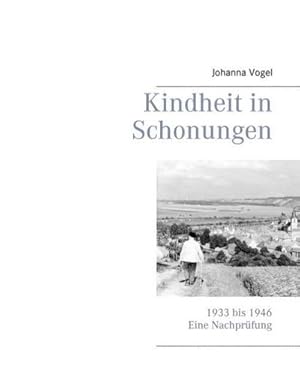 Johanna Vogel

Kindheit in Schonungen

1933 bis 1946
Eine Nachprüfung